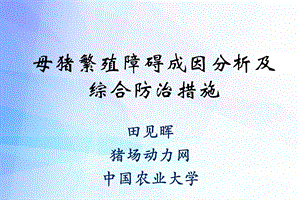 母猪繁殖障碍成因分析及综合防治措施

田见晖
猪场动力网
中国农业大学